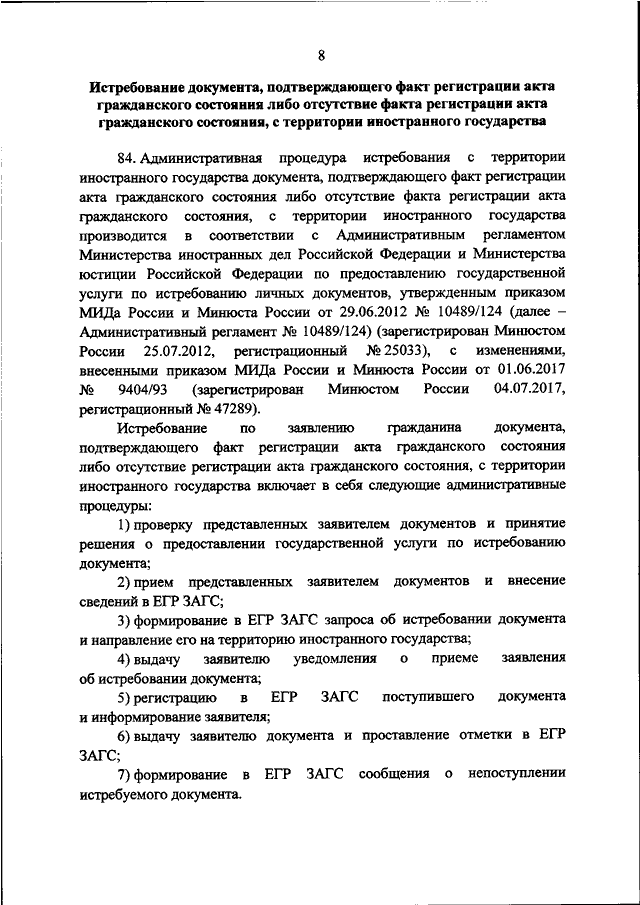 8

Истребование документа, подтверждающего факт регистрации акта гражданского состояния либо отсутствие факта регистрации акта гражданского состояния, с территории иностранного государства

84. Административная процедура истребования с территории иностранного государства документа, подтверждающего факт регистрации акта гражданского состояния либо отсутствие факта регистрации акта гражданского состояния, с территории иностранного государства производится в соответствии с Административным регламентом Министерства иностранных дел Российской Федерации и Министерства юстиции Российской Федерации по предоставлению государственной услуги по истребованию личных документов, утвержденным приказом МИДа России и Минюста России от 29.06.2012 № 10489/124 (далее – Административный регламент № 10489/124) (зарегистрирован Минюстом России 25.07.2012, регистрационный № 25033), с изменениями, внесенными приказом МИДа России и Минюста России от 01.06.2017 № 9404/93 (зарегистрирован Минюстом России 04.07.2017, регистрационный № 47289).

Истребование по заявлению гражданина документа, подтверждающего факт регистрации акта гражданского состояния либо отсутствие регистрации акта гражданского состояния, с территории иностранного государства включает в себя следующие административные процедуры:

1) проверку представленных заявителем документов и принятие решения о предоставлении государственной услуги по истребованию документа;

2) прием представленных заявителем документов и внесение сведений в ЕГР ЗАГС;

3) формирование в ЕГР ЗАГС запроса об истребовании документа и направление его на территорию иностранного государства;

4) выдачу заявителю уведомления о приеме заявления об истребовании документа;

5) регистрацию в ЕГР ЗАГС поступившего документа и информирование заявителя;

6) выдачу заявителю документа и проставление отметки в ЕГР ЗАГС;

7) формирование в ЕГР ЗАГС сообщения о непоступлении истребуемого документа.